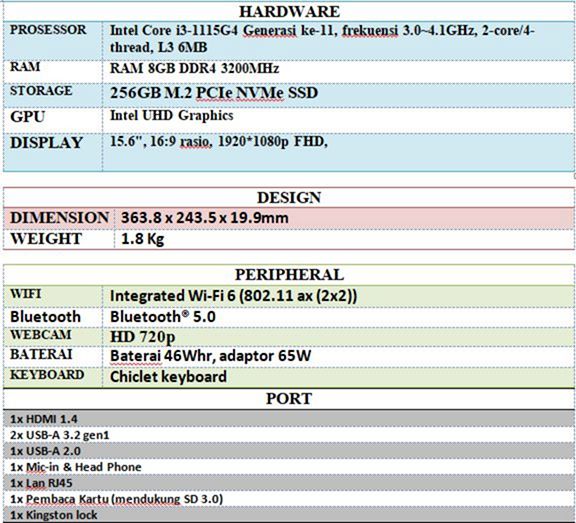 | HARDWARE | |
|---|---|
| PROSESSOR | Intel Core i3-1115G4 Generasi ke-11, frekuensi 3.0~4.1GHz, 2-core/4-thread, L3 6MB |
| RAM | RAM 8GB DDR4 3200MHz |
| STORAGE | 256GB M.2 PCIe NVMe SSD |
| GPU | Intel UHD Graphics |
| DISPLAY | 15.6", 16:9 rasio, 1920*1080p FHD, |

| DESIGN | |
|---|---|
| DIMENSION | 363.8 x 243.5 x 19.9mm |
| WEIGHT | 1.8 Kg |

| PERIPHERAL | |
|---|---|
| WIFI | Integrated Wi-Fi 6 (802.11 ax (2x2)) |
| Bluetooth | Bluetooth® 5.0 |
| WEBCAM | HD 720p |
| BATERAI | Baterai 46Whr, adaptor 65W |
| KEYBOARD | Chiclet keyboard |

| PORT |
|---|
| 1x HDMI 1.4 |
| 2x USB-A 3.2 gen1 |
| 1x USB-A 2.0 |
| 1x Mic-in & Head Phone |
| 1x Lan RJ45 |
| 1x Pembaca Kartu (mendukung SD 3.0) |
| 1x Kingston lock |